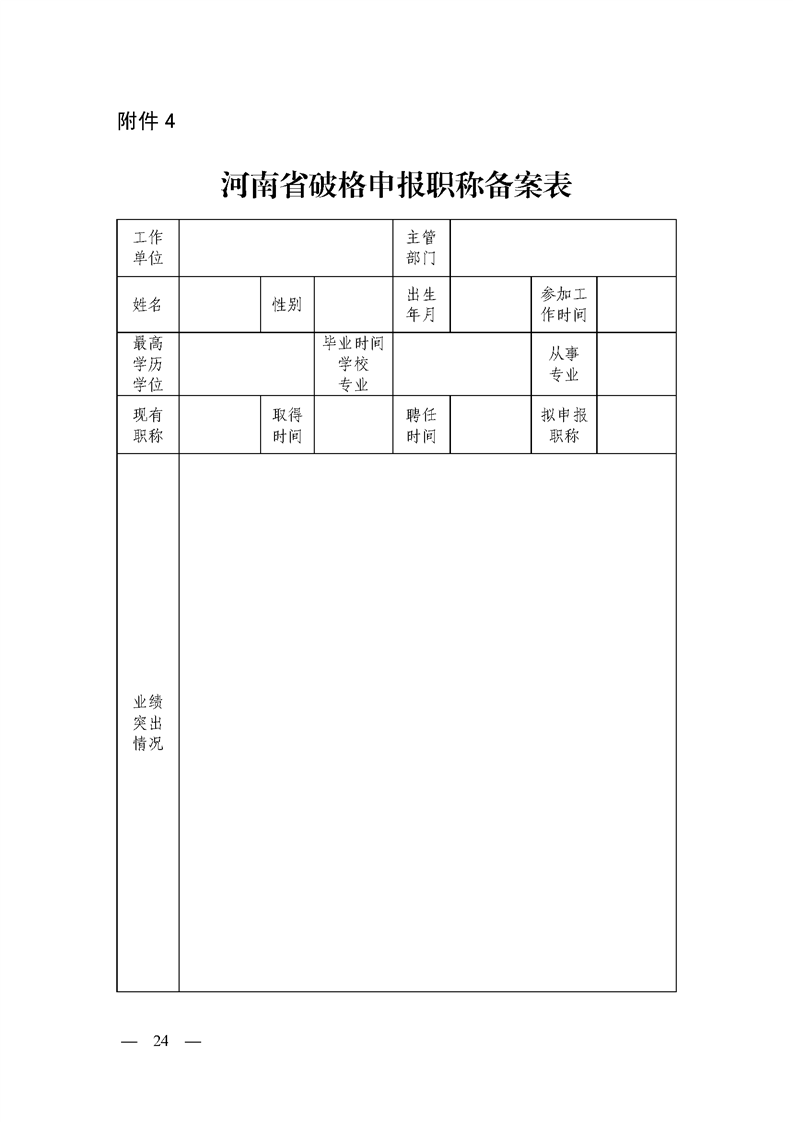 附件 4

河南省破格申报职称备案表

| 工作单位 | | | | 主管部门 | | | |
|---|---|---|---|---|---|---|---|
| 姓名 | | 性别 | | 出生年月 | | 参加工作时间 | |
| 最高学历学位 | | | 毕业时间学校专业 | | | 从事专业 | |
| 现有职称 | | 取得时间 | | 聘任时间 | | 拟申报职称 | |
| 业绩突出情况 | | | | | | | |

— 24 —